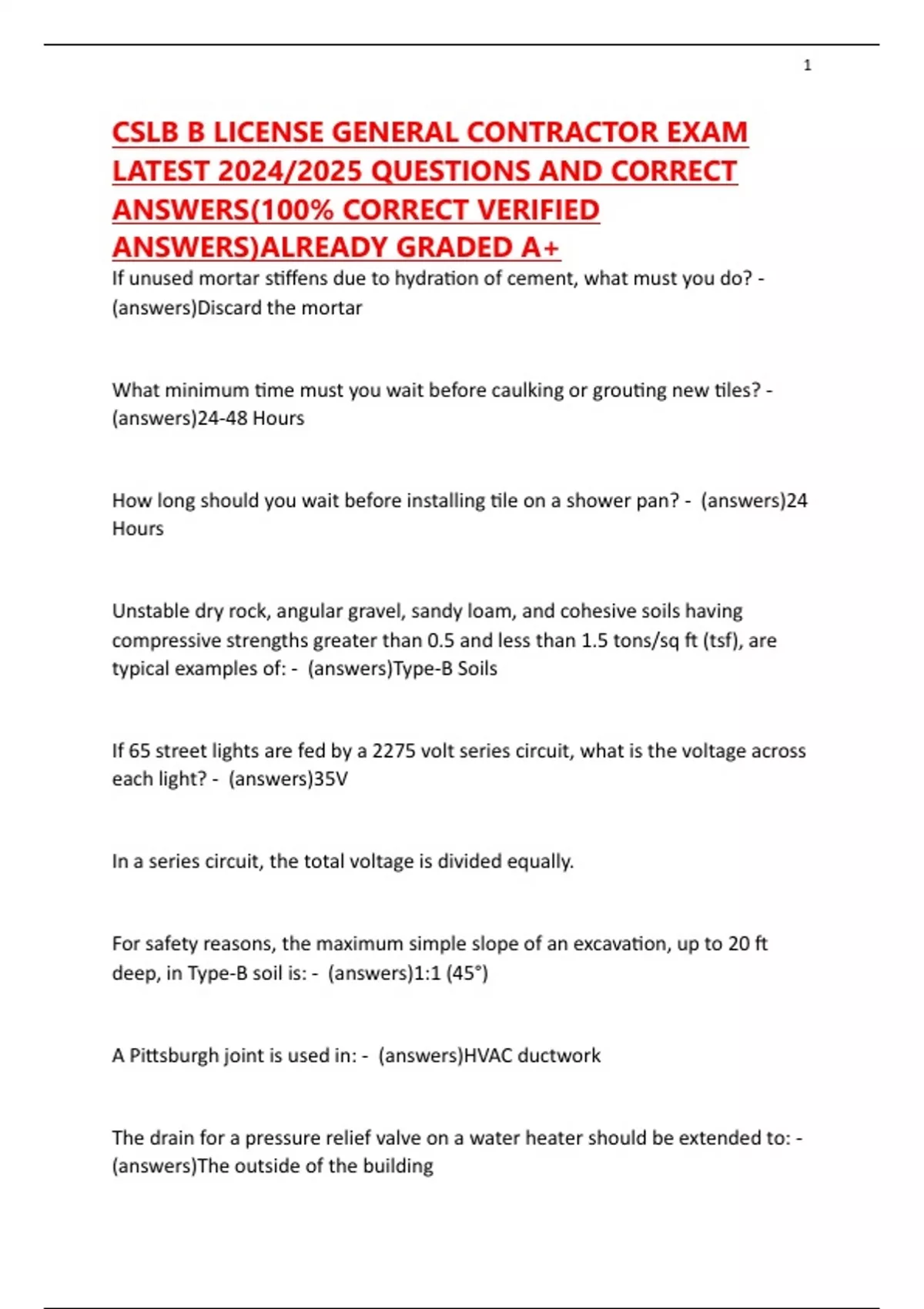 1

CSLB B LICENSE GENERAL CONTRACTOR EXAM LATEST 2024/2025 QUESTIONS AND CORRECT ANSWERS(100% CORRECT VERIFIED ANSWERS)ALREADY GRADED A+

If unused mortar stiffens due to hydration of cement, what must you do? - (answers)Discard the mortar

What minimum time must you wait before caulking or grouting new tiles? - (answers)24-48 Hours

How long should you wait before installing tile on a shower pan? - (answers)24 Hours

Unstable dry rock, angular gravel, sandy loam, and cohesive soils having compressive strengths greater than 0.5 and less than 1.5 tons/sq ft (tsf), are typical examples of: - (answers)Type-B Soils

If 65 street lights are fed by a 2275 volt series circuit, what is the voltage across each light? - (answers)35V

In a series circuit, the total voltage is divided equally.

For safety reasons, the maximum simple slope of an excavation, up to 20 ft deep, in Type-B soil is: - (answers)1:1 (45°)

A Pittsburgh joint is used in: - (answers)HVAC ductwork

The drain for a pressure relief valve on a water heater should be extended to: - (answers)The outside of the building